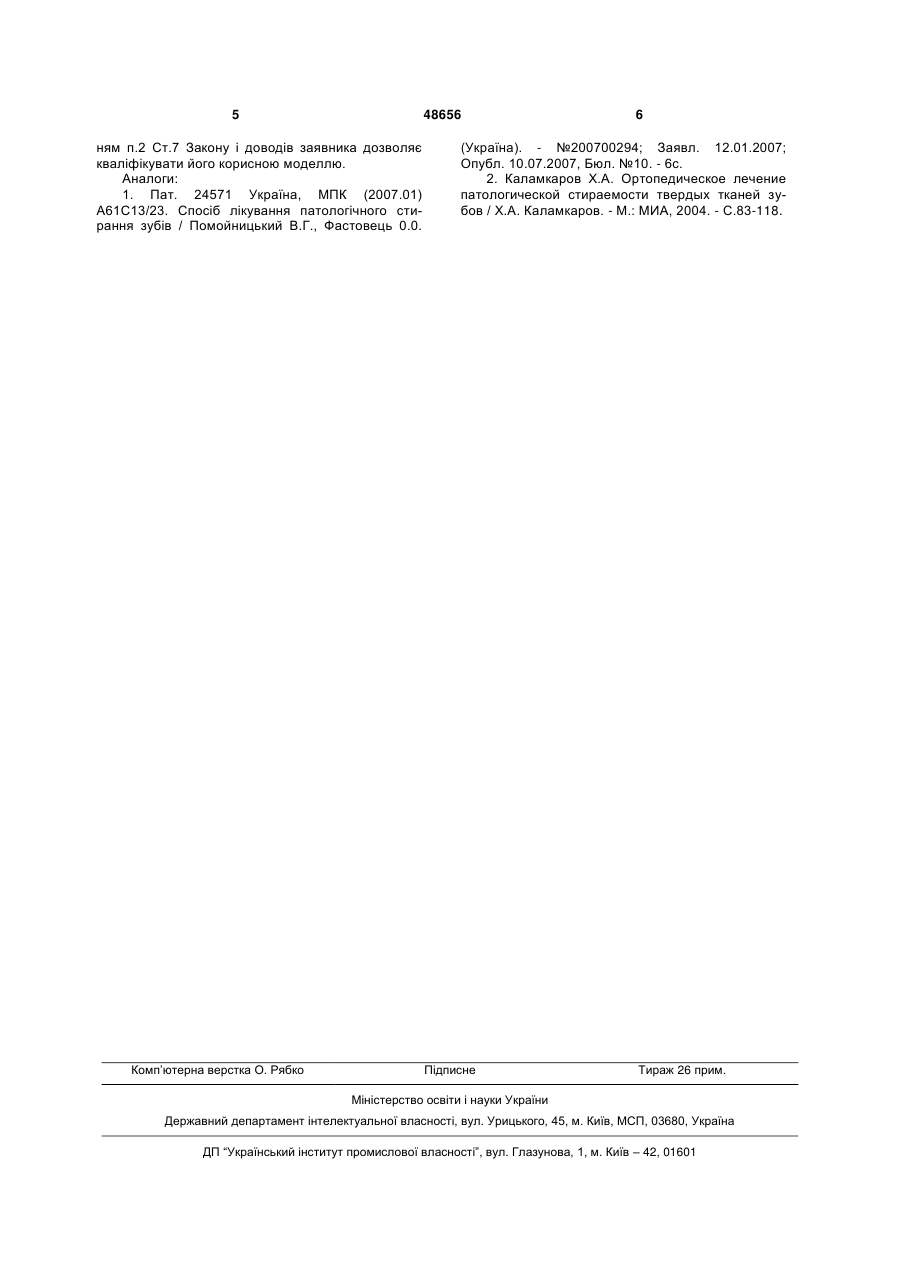 5 48656 6

ням п.2 Ст.7 Закону і доводів заявника дозволяє кваліфікувати його корисною моделлю.

Аналоги:

1. Пат. 24571 Україна, МПК (2007.01) А61С13/23. Спосіб лікування патологічного стирання зубів / Помойницький В.Г., Фастовець 0.0. (Україна). - №200700294; Заявл. 12.01.2007; Опубл. 10.07.2007, Бюл. №10. - 6с.

2. Каламкаров Х.А. Ортопедическое лечение патологической стираемости твердых тканей зубов / Х.А. Каламкаров. - М.: МИА, 2004. - С.83-118.

Комп'ютерна верстка О. Рябко Підписне Тираж 26 прим.

Міністерство освіти і науки України

Державний департамент інтелектуальної власності, вул. Урицького, 45, м. Київ, МСП, 03680, Україна

ДП "Український інститут промислової власності", вул. Глазунова, 1, м. Київ – 42, 01601